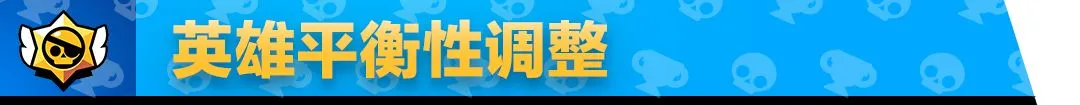 英雄平衡性调整